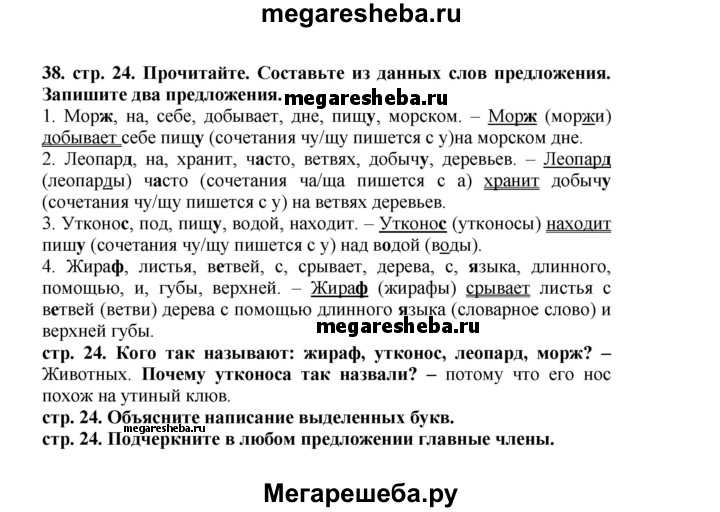 megaresheba.ru

38. стр. 24. Прочитайте. Составьте из данных слов предложения. Запишите два предложения. megaresheba.ru

1. Морж, на, себе, добывает, дне, пищу, морском. – Морж (моржи) добывает себе пищу (сочетания чу/щу пишется с у)на морском дне.

2. Леопард, на, хранит, часто, ветвях, добычу, деревьев. – Леопард (леопарды) часто (сочетания ча/ща пишется с а) хранит добычу (сочетания чу/щу пишется с у) на ветвях деревьев.

3. Утконос, под, пищу, водой, находит. – Утконос (утконосы) находит пишу (сочетания чу/щу пишется с у) над водой (воды).

4. Жираф, листья, ветвей, с, срывает, дерева, с, языка, длинного, помощью, и, губы, верхней. – Жираф (жирафы) срывает листья с ветвей (ветви) дерева с помощью длинного языка (словарное слово) и верхней губы.

megaresheba.ru

стр. 24. Кого так называют: жираф, утконос, леопард, морж? – Животных. Почему утконоса так назвали? – потому что его нос похож на утиный клюв.

стр. 24. Объясните написание выделенных букв.

megaresheba.ru

стр. 24. Подчеркните в любом предложении главные члены.

Мегарешеба.ру